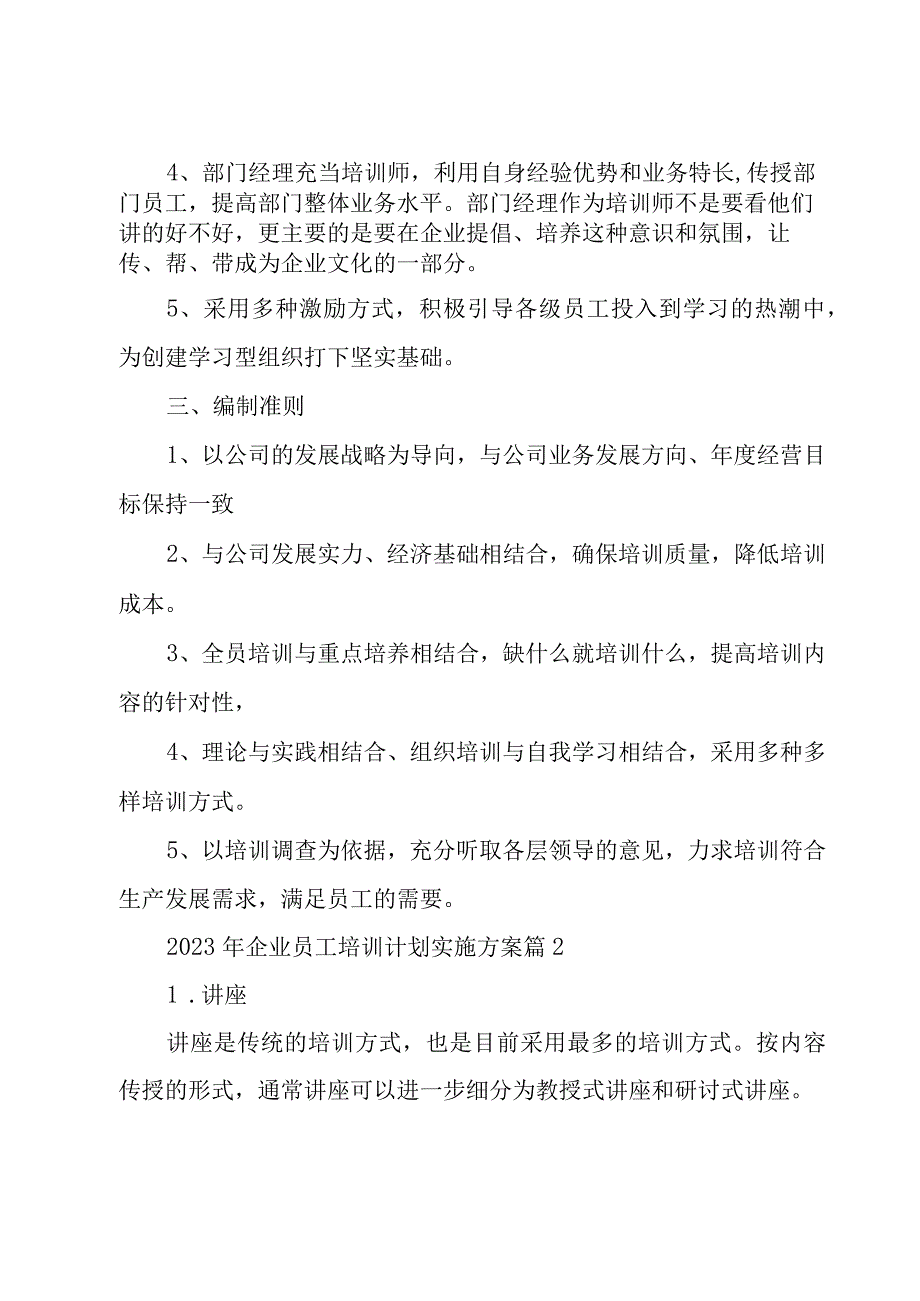 4、部门经理充当培训师，利用自身经验优势和业务特长,传授部门员工，提高部门整体业务水平。部门经理作为培训师不是要看他们讲的好不好，更主要的是要在企业提倡、培养这种意识和氛围，让传、帮、带成为企业文化的一部分。

5、采用多种激励方式，积极引导各级员工投入到学习的热潮中，为创建学习型组织打下坚实基础。

三、编制准则

1、以公司的发展战略为导向，与公司业务发展方向、年度经营目标保持一致

2、与公司发展实力、经济基础相结合，确保培训质量，降低培训成本。

3、全员培训与重点培养相结合，缺什么就培训什么，提高培训内容的针对性，

4、理论与实践相结合、组织培训与自我学习相结合，采用多种多样培训方式。

5、以培训调查为依据，充分听取各层领导的意见，力求培训符合生产发展需求，满足员工的需要。

2023年企业员工培训计划实施方案篇2

1．讲座

讲座是传统的培训方式，也是目前采用最多的培训方式。按内容传授的形式，通常讲座可以进一步细分为教授式讲座和研讨式讲座。